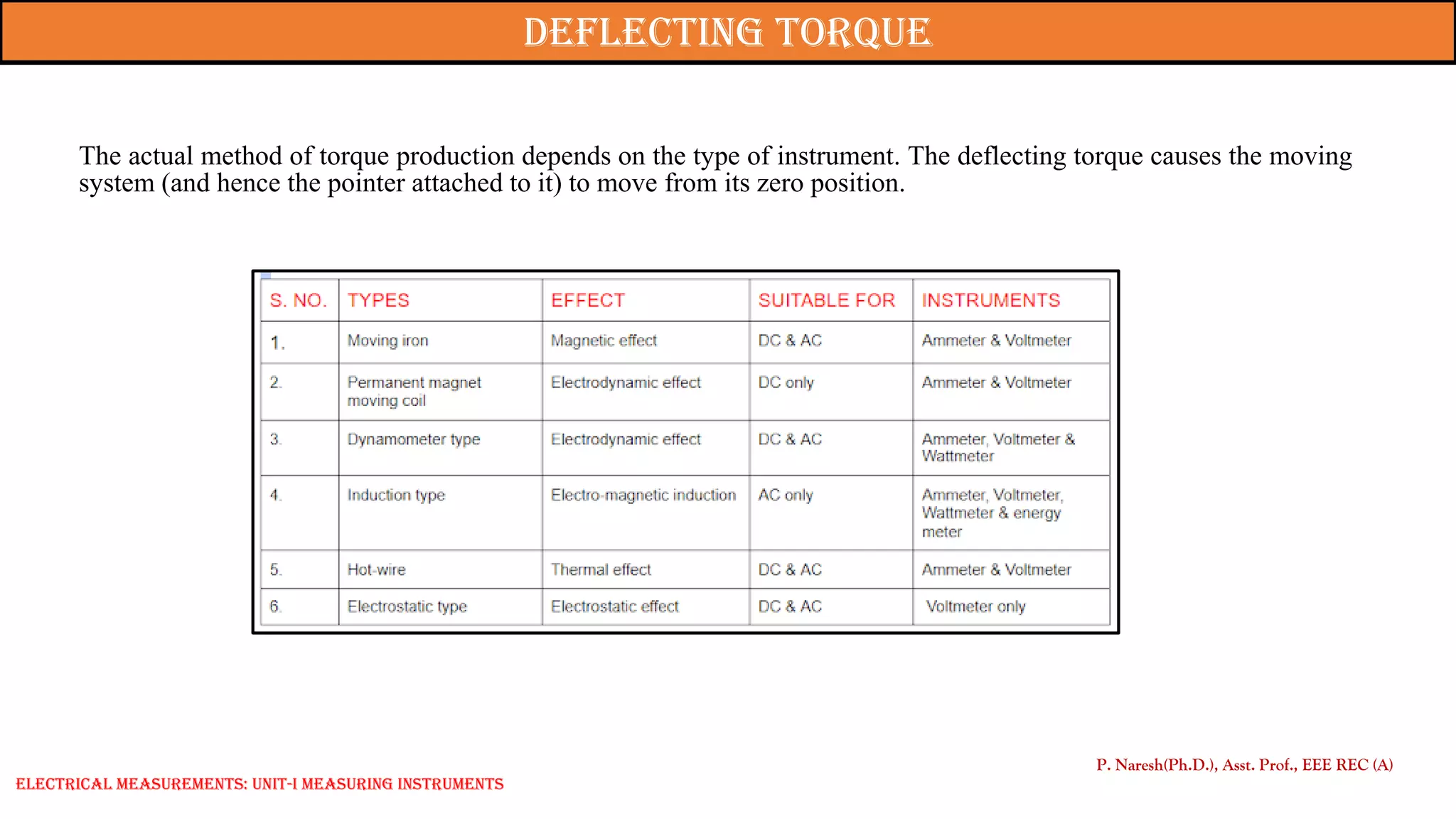 DEFLECTING TORQUE

The actual method of torque production depends on the type of instrument. The deflecting torque causes the moving system (and hence the pointer attached to it) to move from its zero position.

| S. NO. | TYPES | EFFECT | SUITABLE FOR | INSTRUMENTS |
|---|---|---|---|---|
| 1. | Moving iron | Magnetic effect | DC & AC | Ammeter & Voltmeter |
| 2. | Permanent magnet moving coil | Electrodynamic effect | DC only | Ammeter & Voltmeter |
| 3. | Dynamometer type | Electrodynamic effect | DC & AC | Ammeter, Voltmeter & Wattmeter |
| 4. | Induction type | Electro-magnetic induction | AC only | Ammeter, Voltmeter, Wattmeter & energy meter |
| 5. | Hot-wire | Thermal effect | DC & AC | Ammeter & Voltmeter |
| 6. | Electrostatic type | Electrostatic effect | DC & AC | Voltmeter only |

P. Naresh(Ph.D.), Asst. Prof., EEE REC (A)

ELECTRICAL MEASUREMENTS: UNIT-I MEASURING INSTRUMENTS